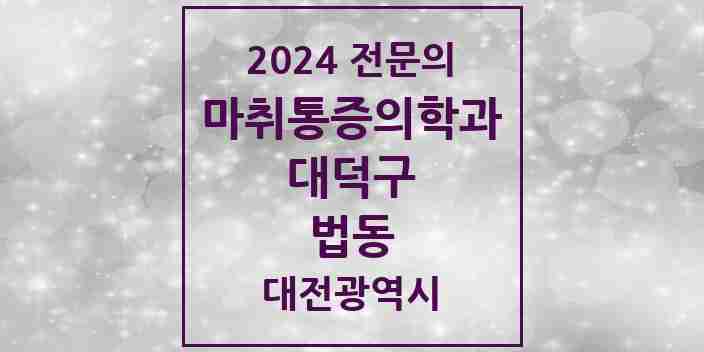 2024 전문의
마취통증의학과
대덕구
법동
대전광역시